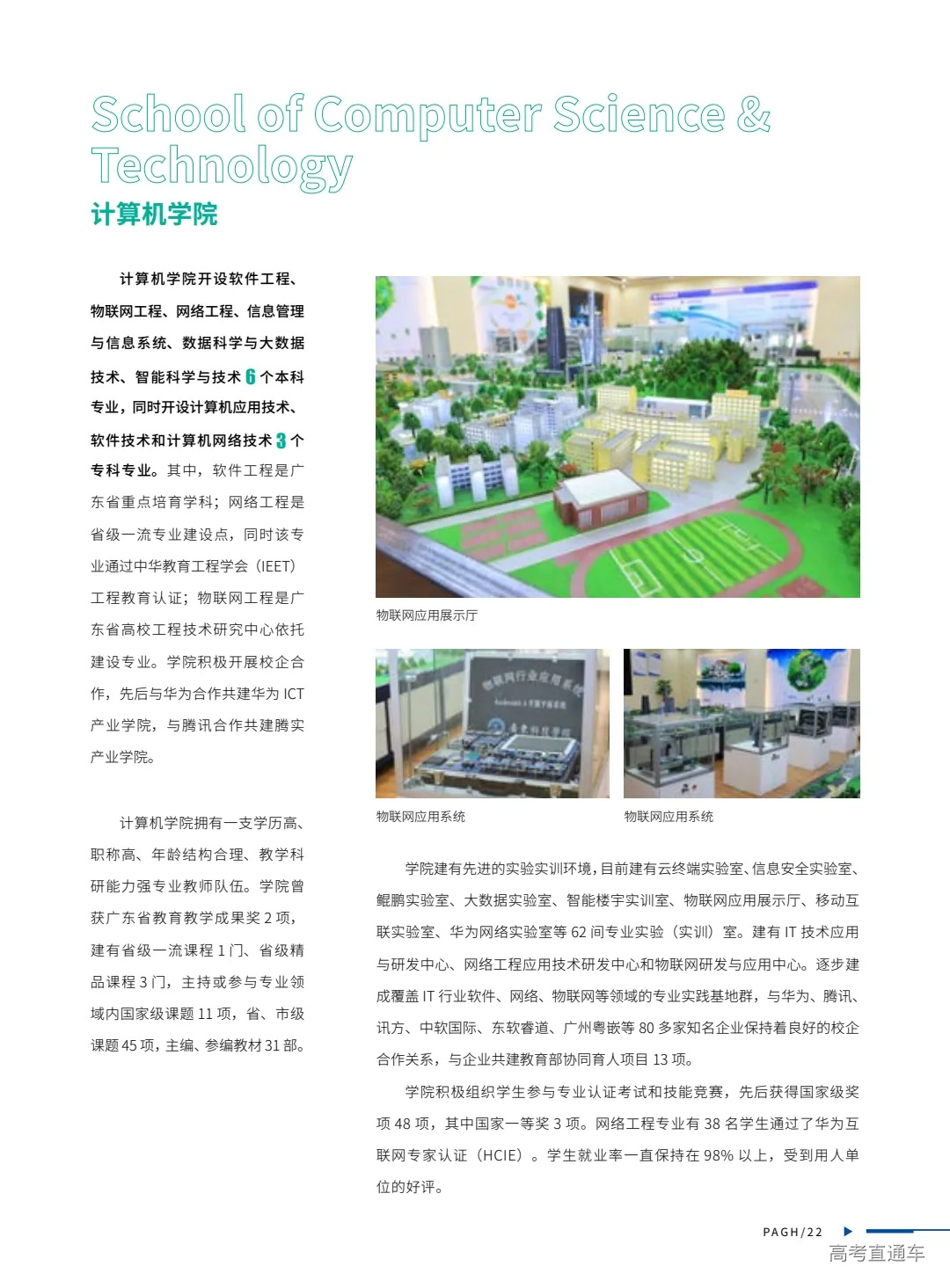 School of Computer Science & Technology
计算机学院

计算机学院开设软件工程、物联网工程、网络工程、信息管理与信息系统、数据科学与大数据技术、智能科学与技术 6 个本科专业，同时开设计算机应用技术、软件技术和计算机网络技术 3 个专科专业。其中，软件工程是广东省重点培育学科；网络工程是省级一流专业建设点，同时该专业通过中华教育工程学会（IEET）工程教育认证；物联网工程是广东省高校工程技术研究中心依托建设专业。学院积极开展校企合作，先后与华为合作共建华为 ICT 产业学院，与腾讯合作共建腾实产业学院。

计算机学院拥有一支学历高、职称高、年龄结构合理、教学科研能力强专业教师队伍。学院曾获广东省教育教学成果奖 2 项，建有省级一流课程 1 门、省级精品课程 3 门，主持或参与专业领域内国家级课题 11 项，省、市级课题 45 项，主编、参编教材 31 部。

物联网应用展示厅

物联网行业应用系统

物联网应用系统

物联网应用系统

学院建有先进的实验实训环境，目前建有云终端实验室、信息安全实验室、鲲鹏实验室、大数据实验室、智能楼宇实训室、物联网应用展示厅、移动互联实验室、华为网络实验室等 62 间专业实验（实训）室。建有 IT 技术应用与研发中心、网络工程应用技术研发中心和物联网研发与应用中心。逐步建成覆盖 IT 行业软件、网络、物联网等领域的专业实践基地群，与华为、腾讯、讯方、中软国际、东软睿道、广州粤嵌等 80 多家知名企业保持着良好的校企合作关系，与企业共建教育部协同育人项目 13 项。

学院积极组织学生参与专业认证考试和技能竞赛，先后获得国家级奖项 48 项，其中国家一等奖 3 项。网络工程专业有 38 名学生通过了华为互联网专家认证（HCIE）。学生就业率一直保持在 98% 以上，受到用人单位的好评。

PAGH/22
高考直通车